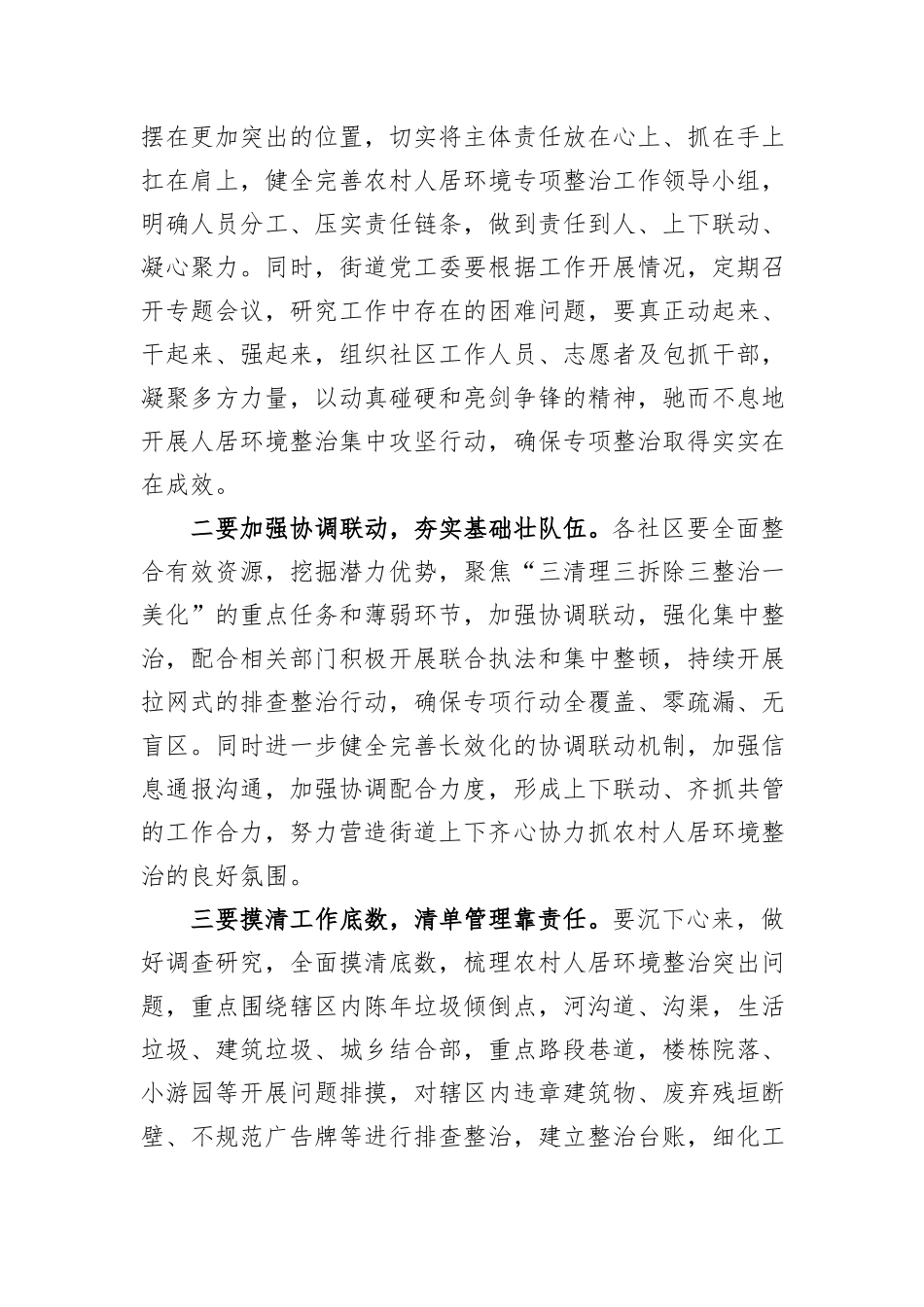 摆在更加突出的位置，切实将主体责任放在心上、抓在手上扛在肩上，健全完善农村人居环境专项整治工作领导小组，明确人员分工、压实责任链条，做到责任到人、上下联动、凝心聚力。同时，街道党工委要根据工作开展情况，定期召开专题会议，研究工作中存在的困难问题，要真正动起来、干起来、强起来，组织社区工作人员、志愿者及包抓干部，凝聚多方力量，以动真碰硬和亮剑争锋的精神，驰而不息地开展人居环境整治集中攻坚行动，确保专项整治取得实实在在成效。

二要加强协调联动，夯实基础壮队伍。各社区要全面整合有效资源，挖掘潜力优势，聚焦“三清理三拆除三整治一美化”的重点任务和薄弱环节，加强协调联动，强化集中整治，配合相关部门积极开展联合执法和集中整顿，持续开展拉网式的排查整治行动，确保专项行动全覆盖、零疏漏、无盲区。同时进一步健全完善长效化的协调联动机制，加强信息通报沟通，加强协调配合力度，形成上下联动、齐抓共管的工作合力，努力营造街道上下齐心协力抓农村人居环境整治的良好氛围。

三要摸清工作底数，清单管理靠责任。要沉下心来，做好调查研究，全面摸清底数，梳理农村人居环境整治突出问题，重点围绕辖区内陈年垃圾倾倒点，河沟道、沟渠，生活垃圾、建筑垃圾、城乡结合部，重点路段巷道，楼栋院落、小游园等开展问题排摸，对辖区内违章建筑物、废弃残垣断壁、不规范广告牌等进行排查整治，建立整治台账，细化工